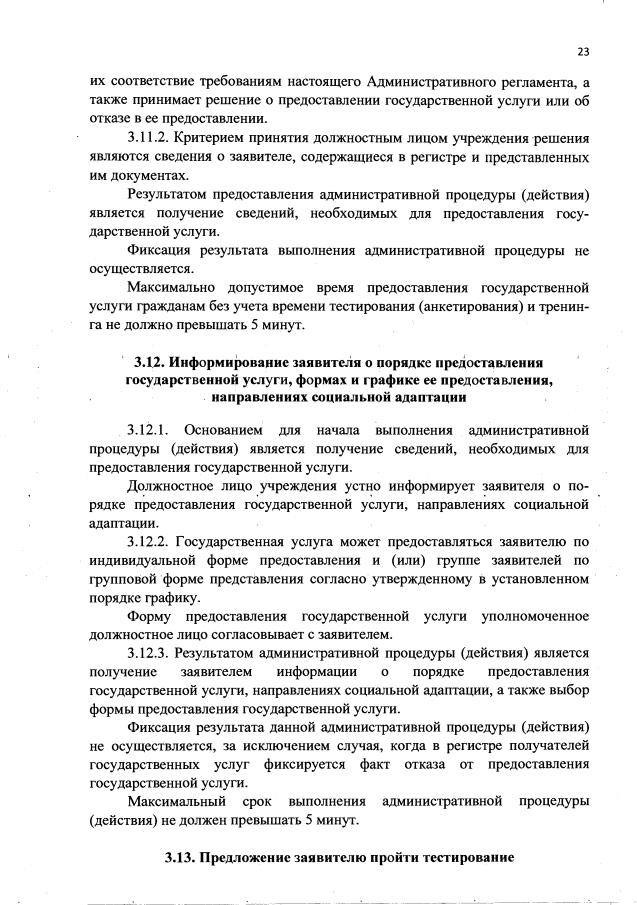 23

их соответствие требованиям настоящего Административного регламента, а также принимает решение о предоставлении государственной услуги или об отказе в ее предоставлении.

3.11.2. Критерием принятия должностным лицом учреждения решения являются сведения о заявителе, содержащиеся в регистре и представленных им документах.

Результатом предоставления административной процедуры (действия) является получение сведений, необходимых для предоставления государственной услуги.

Фиксация результата выполнения административной процедуры не осуществляется.

Максимально допустимое время предоставления государственной услуги гражданам без учета времени тестирования (анкетирования) и тренинга не должно превышать 5 минут.

3.12. Информирование заявителя о порядке предоставления государственной услуги, формах и графике ее предоставления, направлениях социальной адаптации

3.12.1. Основанием для начала выполнения административной процедуры (действия) является получение сведений, необходимых для предоставления государственной услуги.

Должностное лицо учреждения устно информирует заявителя о порядке предоставления государственной услуги, направлениях социальной адаптации.

3.12.2. Государственная услуга может предоставляться заявителю по индивидуальной форме предоставления и (или) группе заявителей по групповой форме представления согласно утвержденному в установленном порядке графику.

Форму предоставления государственной услуги уполномоченное должностное лицо согласовывает с заявителем.

3.12.3. Результатом административной процедуры (действия) является получение заявителем информации о порядке предоставления государственной услуги, направлениях социальной адаптации, а также выбор формы предоставления государственной услуги.

Фиксация результата данной административной процедуры (действия) не осуществляется, за исключением случая, когда в регистре получателей государственных услуг фиксируется факт отказа от предоставления государственной услуги.

Максимальный срок выполнения административной процедуры (действия) не должен превышать 5 минут.

3.13. Предложение заявителю пройти тестирование